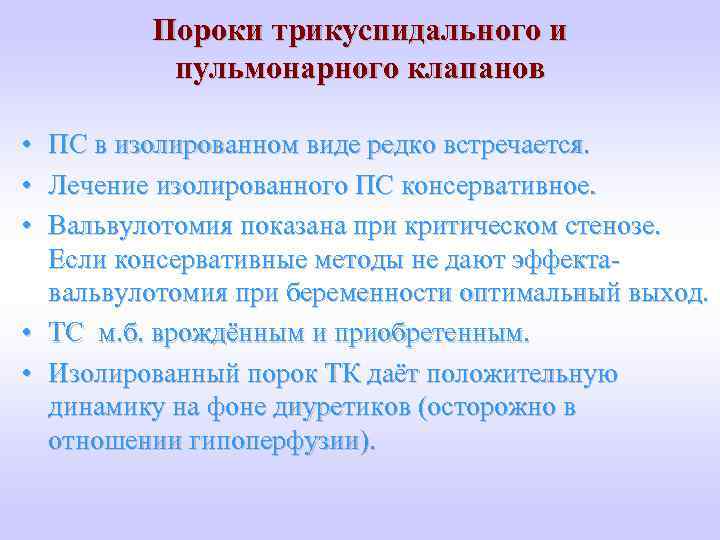 Пороки трикуспидального и пульмонарного клапанов

• ПС в изолированном виде редко встречается.
• Лечение изолированного ПС консервативное.
• Вальвулотомия показана при критическом стенозе. Если консервативные методы не дают эффекта- вальвулотомия при беременности оптимальный выход.
• ТС м.б. врождённым и приобретенным.
• Изолированный порок ТК даёт положительную динамику на фоне диуретиков (осторожно в отношении гипоперфузии).